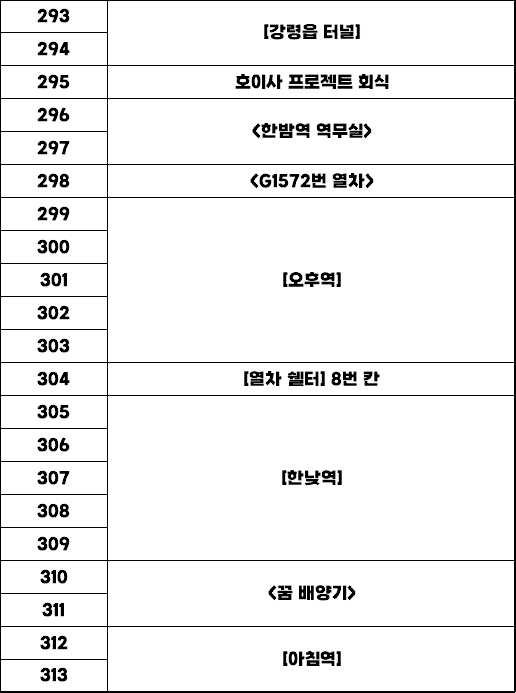 | 293 | [강령읍 터널] |
|---|---|
| 294 | |
| 295 | 호이사 프로젝트 회식 |
| 296 | <한밤역 역무실> |
| 297 | |
| 298 | <G1572번 열차> |
| 299 | [오후역] |
| 300 | |
| 301 | |
| 302 | |
| 303 | |
| 304 | [열차 쉘터] 8번 칸 |
| 305 | [한낮역] |
| 306 | |
| 307 | |
| 308 | |
| 309 | |
| 310 | <꿈 배양기> |
| 311 | |
| 312 | [아침역] |
| 313 | |